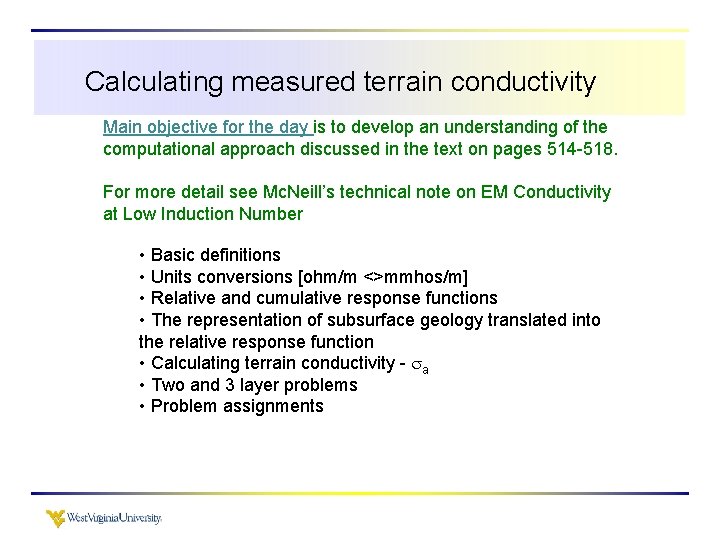 Calculating measured terrain conductivity

Main objective for the day is to develop an understanding of the computational approach discussed in the text on pages 514-518.

For more detail see McNeill's technical note on EM Conductivity at Low Induction Number

• Basic definitions
• Units conversions [ohm/m <>mmhos/m]
• Relative and cumulative response functions
• The representation of subsurface geology translated into the relative response function
• Calculating terrain conductivity - $\sigma_a$
• Two and 3 layer problems
• Problem assignments

WestVirginiaUniversity.